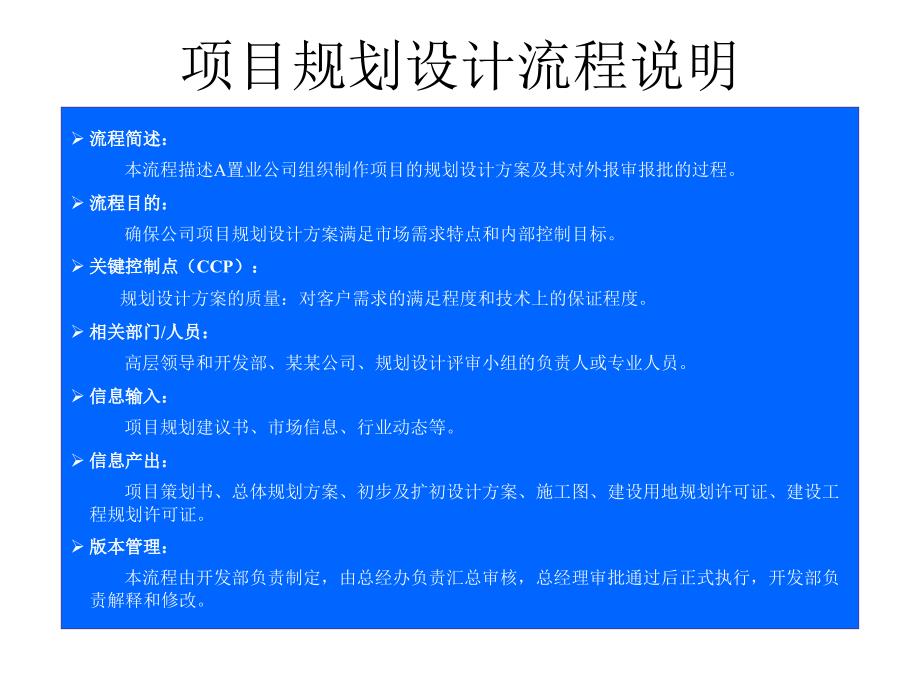 项目规划设计流程说明

➢ 流程简述：

本流程描述A置业公司组织制作项目的规划设计方案及其对外报审报批的过程。

➢ 流程目的：

确保公司项目规划设计方案满足市场需求特点和内部控制目标。

➢ 关键控制点（CCP）：

规划设计方案的质量：对客户需求的满足程度和技术上的保证程度。

➢ 相关部门/人员：

高层领导和开发部、某某公司、规划设计评审小组的负责人或专业人员。

➢ 信息输入：

项目规划建议书、市场信息、行业动态等。

➢ 信息产出：

项目策划书、总体规划方案、初步及扩初设计方案、施工图、建设用地规划许可证、建设工程规划许可证。

➢ 版本管理：

本流程由开发部负责制定，由总经办负责汇总审核，总经理审批通过后正式执行，开发部负责解释和修改。